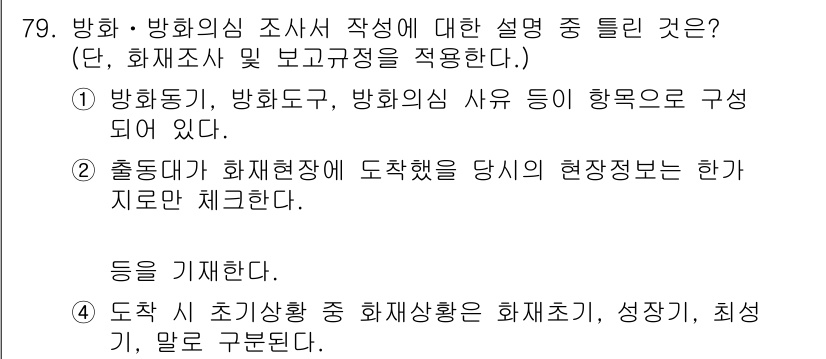 79. 방화・방화의심 조사서 작성에 대한 설명 중 틀린 것은? (단, 화재조사 및 보고규정을 적용한다.)

① 방화동기, 방화도구, 방화의심 사유 등이 항목으로 구성되어 있다.

② 출동대가 화재현장에 도착했을 당시의 현장정보는 한가지로만 체크한다.

등을 기재한다.

④ 도착 시 초기상황 중 화재상황은 화재초기, 성장기, 최성기, 말로 구분된다.